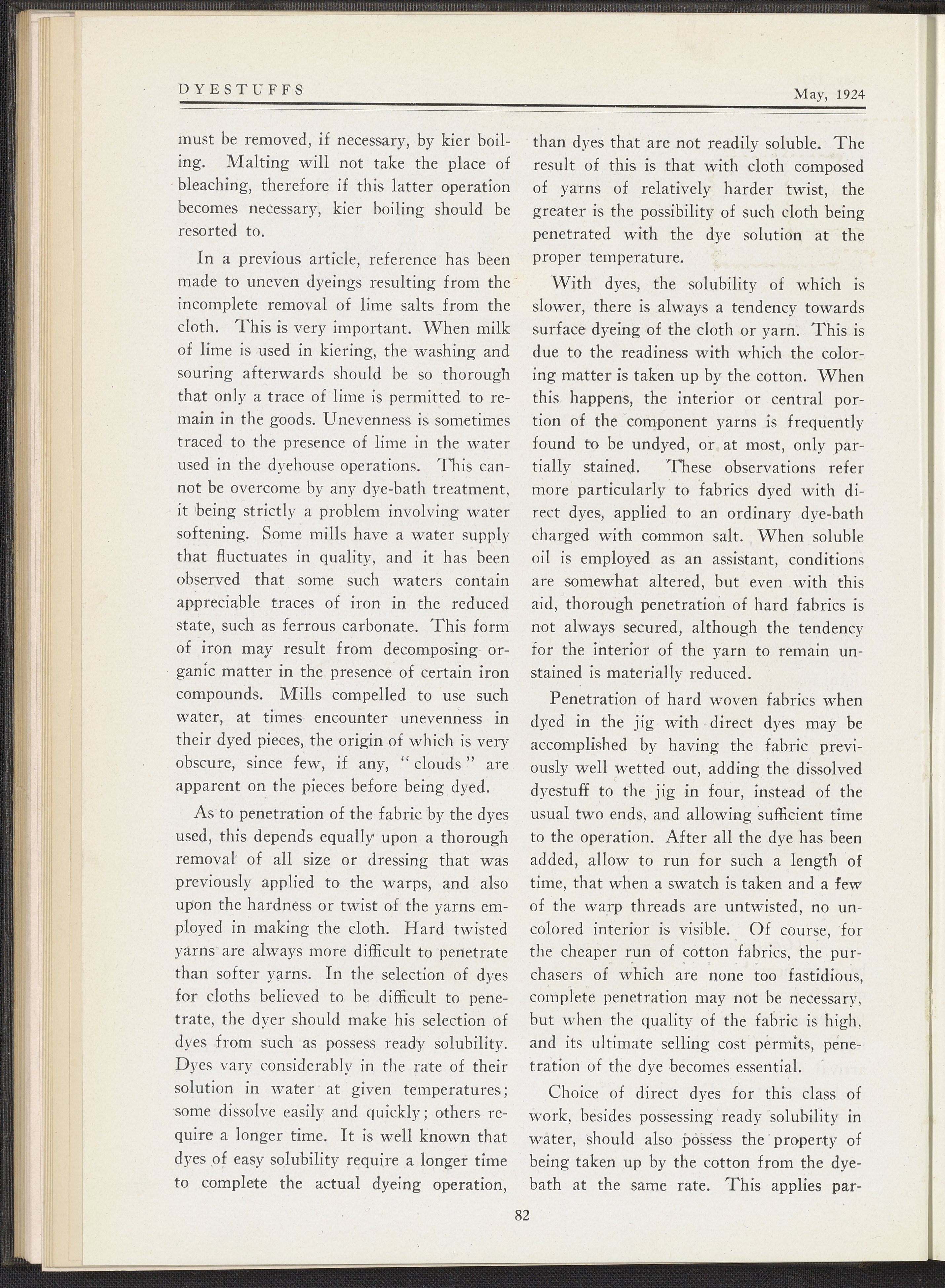 DYESTUFFS May, 1924

must be removed, if necessary, by kier boiling. Malting will not take the place of bleaching, therefore if this latter operation becomes necessary, kier boiling should be resorted to.

In a previous article, reference has been made to uneven dyeings resulting from the incomplete removal of lime salts from the cloth. This is very important. When milk of lime is used in kiering, the washing and souring afterwards should be so thorough that only a trace of lime is permitted to remain in the goods. Unevenness is sometimes traced to the presence of lime in the water used in the dyehouse operations. This cannot be overcome by any dye-bath treatment, it being strictly a problem involving water softening. Some mills have a water supply that fluctuates in quality, and it has been observed that some such waters contain appreciable traces of iron in the reduced state, such as ferrous carbonate. This form of iron may result from decomposing organic matter in the presence of certain iron compounds. Mills compelled to use such water, at times encounter unevenness in their dyed pieces, the origin of which is very obscure, since few, if any, "clouds" are apparent on the pieces before being dyed.

As to penetration of the fabric by the dyes used, this depends equally upon a thorough removal of all size or dressing that was previously applied to the warps, and also upon the hardness or twist of the yarns employed in making the cloth. Hard twisted yarns are always more difficult to penetrate than softer yarns. In the selection of dyes for cloths believed to be difficult to penetrate, the dyer should make his selection of dyes from such as possess ready solubility. Dyes vary considerably in the rate of their solution in water at given temperatures; some dissolve easily and quickly; others require a longer time. It is well known that dyes of easy solubility require a longer time to complete the actual dyeing operation, than dyes that are not readily soluble. The result of this is that with cloth composed of yarns of relatively harder twist, the greater is the possibility of such cloth being penetrated with the dye solution at the proper temperature.

With dyes, the solubility of which is slower, there is always a tendency towards surface dyeing of the cloth or yarn. This is due to the readiness with which the coloring matter is taken up by the cotton. When this happens, the interior or central portion of the component yarns is frequently found to be undyed, or at most, only partially stained. These observations refer more particularly to fabrics dyed with direct dyes, applied to an ordinary dye-bath charged with common salt. When soluble oil is employed as an assistant, conditions are somewhat altered, but even with this aid, thorough penetration of hard fabrics is not always secured, although the tendency for the interior of the yarn to remain unstained is materially reduced.

Penetration of hard woven fabrics when dyed in the jig with direct dyes may be accomplished by having the fabric previously well wetted out, adding the dissolved dyestuff to the jig in four, instead of the usual two ends, and allowing sufficient time to the operation. After all the dye has been added, allow to run for such a length of time, that when a swatch is taken and a few of the warp threads are untwisted, no uncolored interior is visible. Of course, for the cheaper run of cotton fabrics, the purchasers of which are none too fastidious, complete penetration may not be necessary, but when the quality of the fabric is high, and its ultimate selling cost permits, penetration of the dye becomes essential.

Choice of direct dyes for this class of work, besides possessing ready solubility in water, should also possess the property of being taken up by the cotton from the dye-bath at the same rate. This applies par-

82